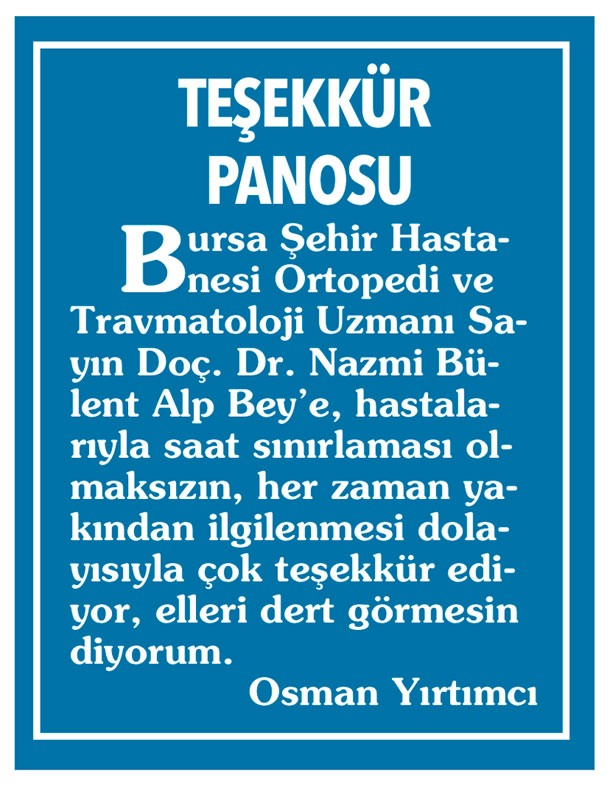 TEŞEKKÜR
PANOSU

Bursa Şehir Hastanesi Ortopedi ve Travmatoloji Uzmanı Sayın Doç. Dr. Nazmi Bülent Alp Bey'e, hastalarıyla saat sınırlaması olmaksızın, her zaman yakından ilgilenmesi dolayısıyla çok teşekkür ediyor, elleri dert görmesin diyorum.

Osman Yırtımcı